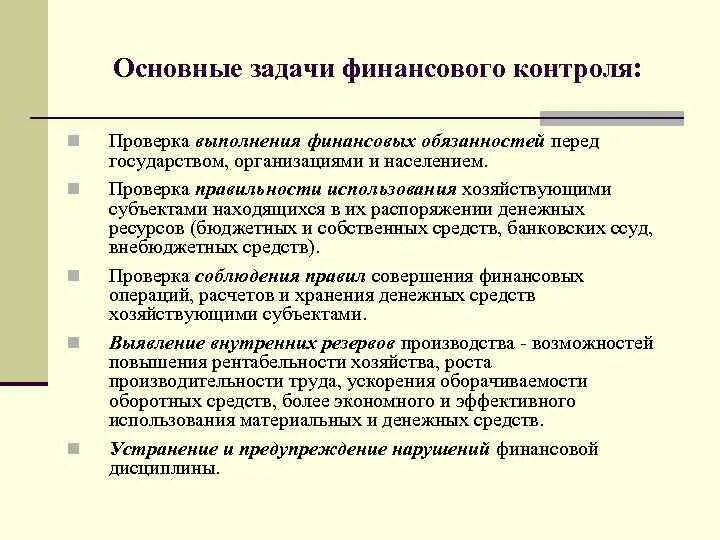 Основные задачи финансового контроля:

Проверка выполнения финансовых обязанностей перед государством, организациями и населением.

Проверка правильности использования хозяйствующими субъектами находящихся в их распоряжении денежных ресурсов (бюджетных и собственных средств, банковских ссуд, внебюджетных средств).

Проверка соблюдения правил совершения финансовых операций, расчетов и хранения денежных средств хозяйствующими субъектами.

Выявление внутренних резервов производства - возможностей повышения рентабельности хозяйства, роста производительности труда, ускорения оборачиваемости оборотных средств, более экономного и эффективного использования материальных и денежных средств.

Устранение и предупреждение нарушений финансовой дисциплины.